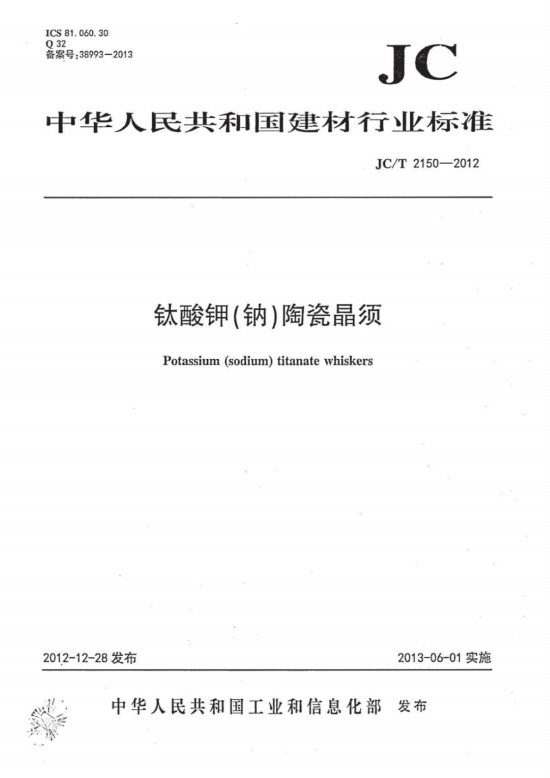 ICS 81.060.30
Q 32
备案号:38993—2013

JC

中华人民共和国建材行业标准

JC/T 2150—2012

钛酸钾(钠)陶瓷晶须

Potassium (sodium) titanate whiskers

2012-12-28 发布

2013-06-01 实施

中华人民共和国工业和信息化部 发布